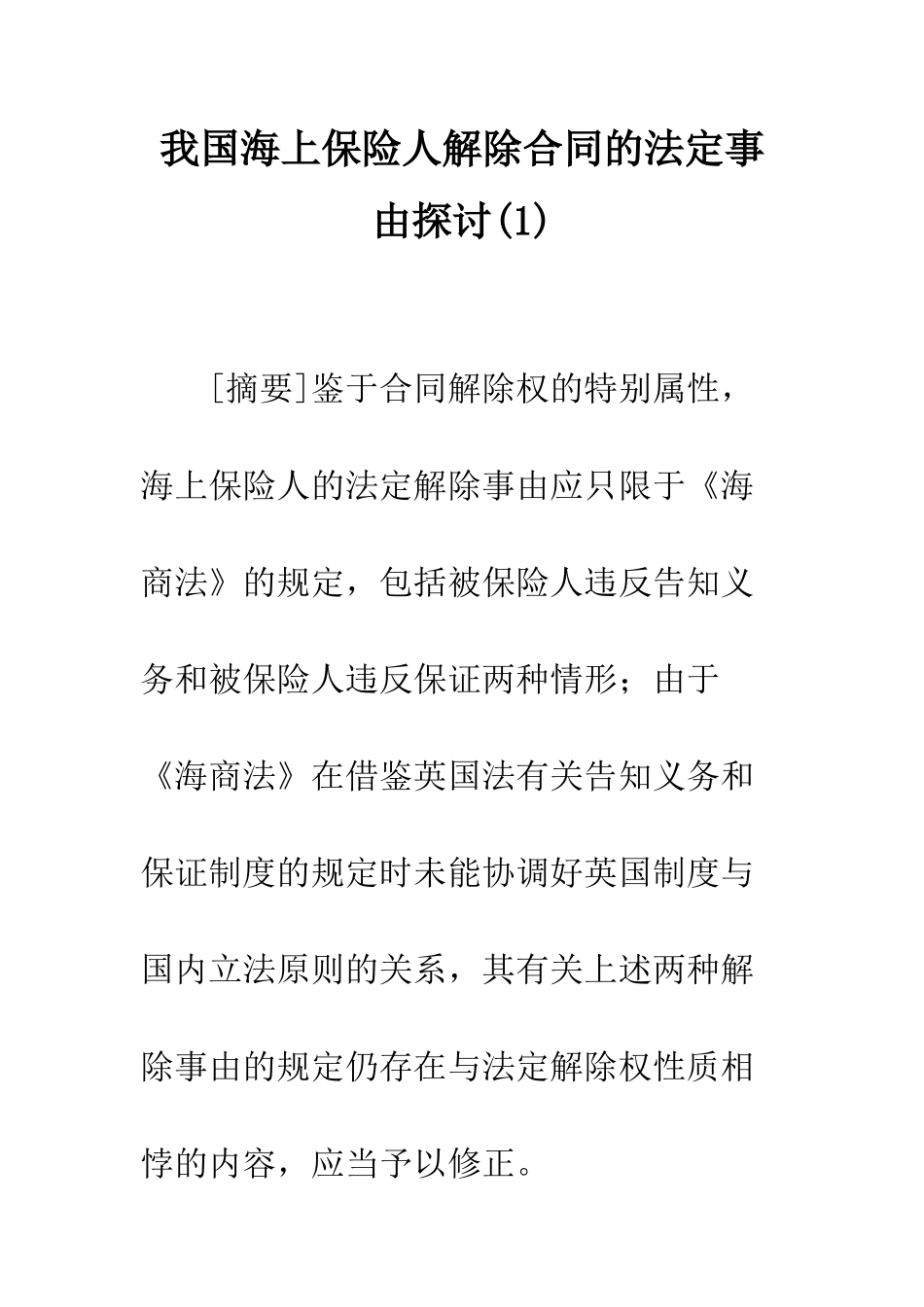 我国海上保险人解除合同的法定事由探讨(1)

［摘要］鉴于合同解除权的特别属性，海上保险人的法定解除事由应只限于《海商法》的规定，包括被保险人违反告知义务和被保险人违反保证两种情形；由于《海商法》在借鉴英国法有关告知义务和保证制度的规定时未能协调好英国制度与国内立法原则的关系，其有关上述两种解除事由的规定仍存在与法定解除权性质相悖的内容，应当予以修正。